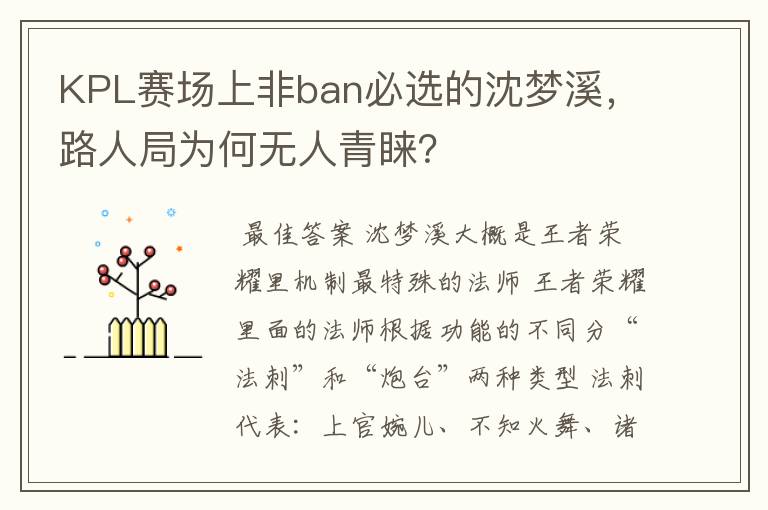 KPL赛场上非ban必选的沈梦溪，路人局为何无人青睐？

最佳答案 沈梦溪大概是王者荣耀里机制最特殊的法师 王者荣耀里面的法师根据功能的不同分“法刺”和“炮台”两种类型 法刺代表：上官婉儿、不知火舞、诸